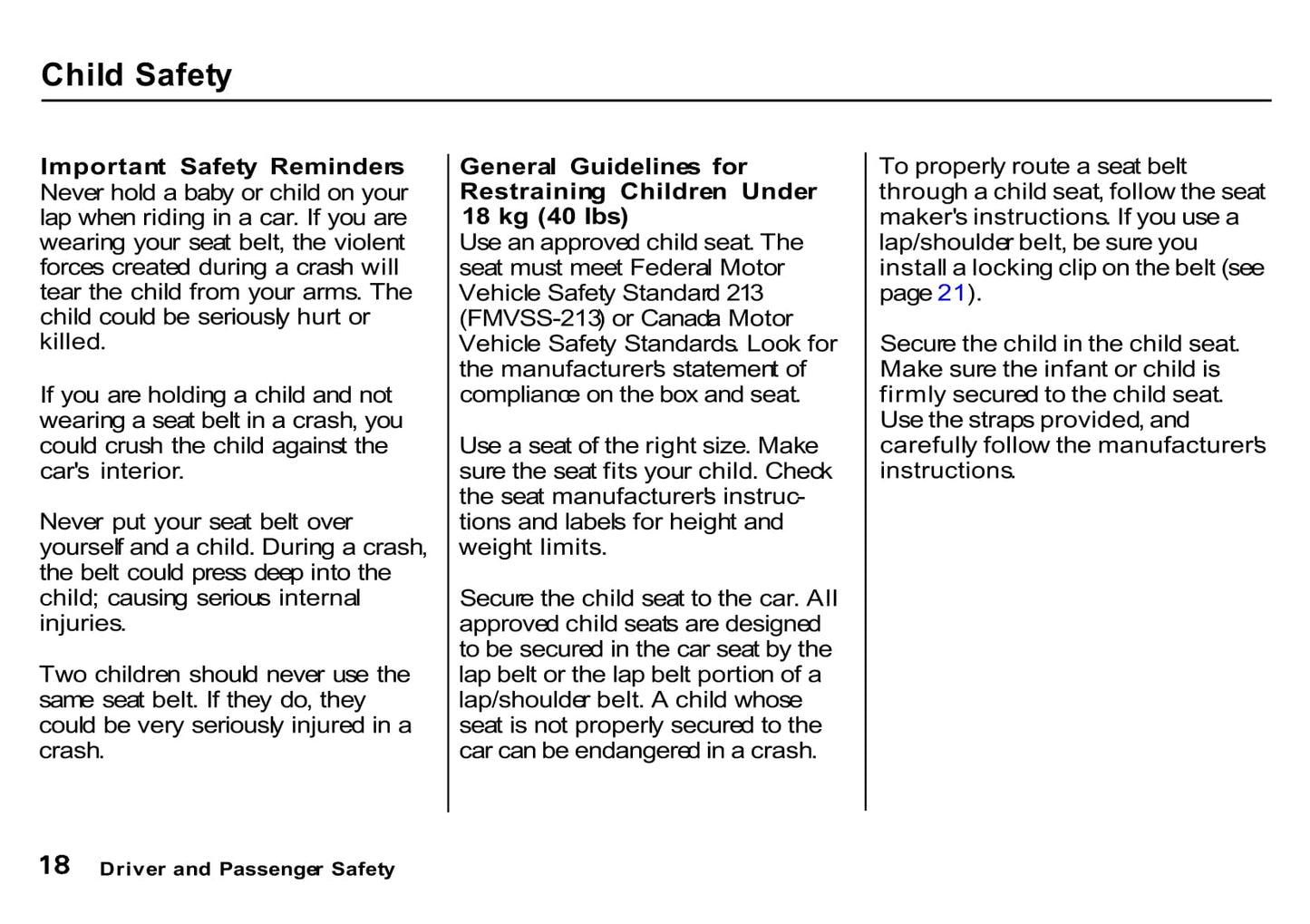 Child Safety

Important Safety Reminders
Never hold a baby or child on your lap when riding in a car. If you are wearing your seat belt, the violent forces created during a crash will tear the child from your arms. The child could be seriously hurt or killed.

If you are holding a child and not wearing a seat belt in a crash, you could crush the child against the car's interior.

Never put your seat belt over yourself and a child. During a crash, the belt could press deep into the child; causing serious internal injuries.

Two children should never use the same seat belt. If they do, they could be very seriously injured in a crash.

General Guidelines for Restraining Children Under 18 kg (40 lbs)
Use an approved child seat. The seat must meet Federal Motor Vehicle Safety Standard 213 (FMVSS-213) or Canada Motor Vehicle Safety Standards. Look for the manufacturer's statement of compliance on the box and seat.

Use a seat of the right size. Make sure the seat fits your child. Check the seat manufacturer's instructions and labels for height and weight limits.

Secure the child seat to the car. All approved child seats are designed to be secured in the car seat by the lap belt or the lap belt portion of a lap/shoulder belt. A child whose seat is not properly secured to the car can be endangered in a crash.

To properly route a seat belt through a child seat, follow the seat maker's instructions. If you use a lap/shoulder belt, be sure you install a locking clip on the belt (see page 21).

Secure the child in the child seat. Make sure the infant or child is firmly secured to the child seat. Use the straps provided, and carefully follow the manufacturer's instructions.

18 Driver and Passenger Safety